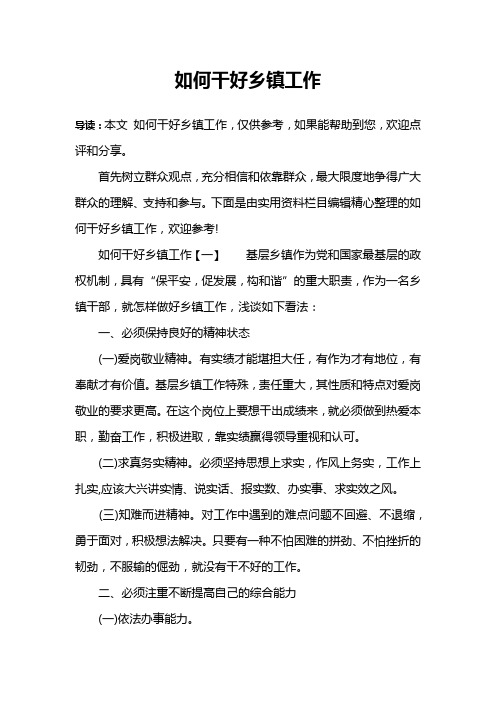 如何干好乡镇工作

导读：本文 如何干好乡镇工作，仅供参考，如果能帮助到您，欢迎点评和分享。

首先树立群众观点，充分相信和依靠群众，最大限度地争得广大群众的理解、支持和参与。下面是由实用资料栏目编辑精心整理的如何干好乡镇工作，欢迎参考!

如何干好乡镇工作【一】　　基层乡镇作为党和国家最基层的政权机制，具有“保平安，促发展，构和谐”的重大职责，作为一名乡镇干部，就怎样做好乡镇工作，浅谈如下看法：

一、必须保持良好的精神状态

(一)爱岗敬业精神。有实绩才能堪担大任，有作为才有地位，有奉献才有价值。基层乡镇工作特殊，责任重大，其性质和特点对爱岗敬业的要求更高。在这个岗位上要想干出成绩来，就必须做到热爱本职，勤奋工作，积极进取，靠实绩赢得领导重视和认可。

(二)求真务实精神。必须坚持思想上求实，作风上务实，工作上扎实,应该大兴讲实情、说实话、报实数、办实事、求实效之风。

(三)知难而进精神。对工作中遇到的难点问题不回避、不退缩，勇于面对，积极想法解决。只要有一种不怕困难的拼劲、不怕挫折的韧劲，不服输的倔劲，就没有干不好的工作。

二、必须注重不断提高自己的综合能力

(一)依法办事能力。